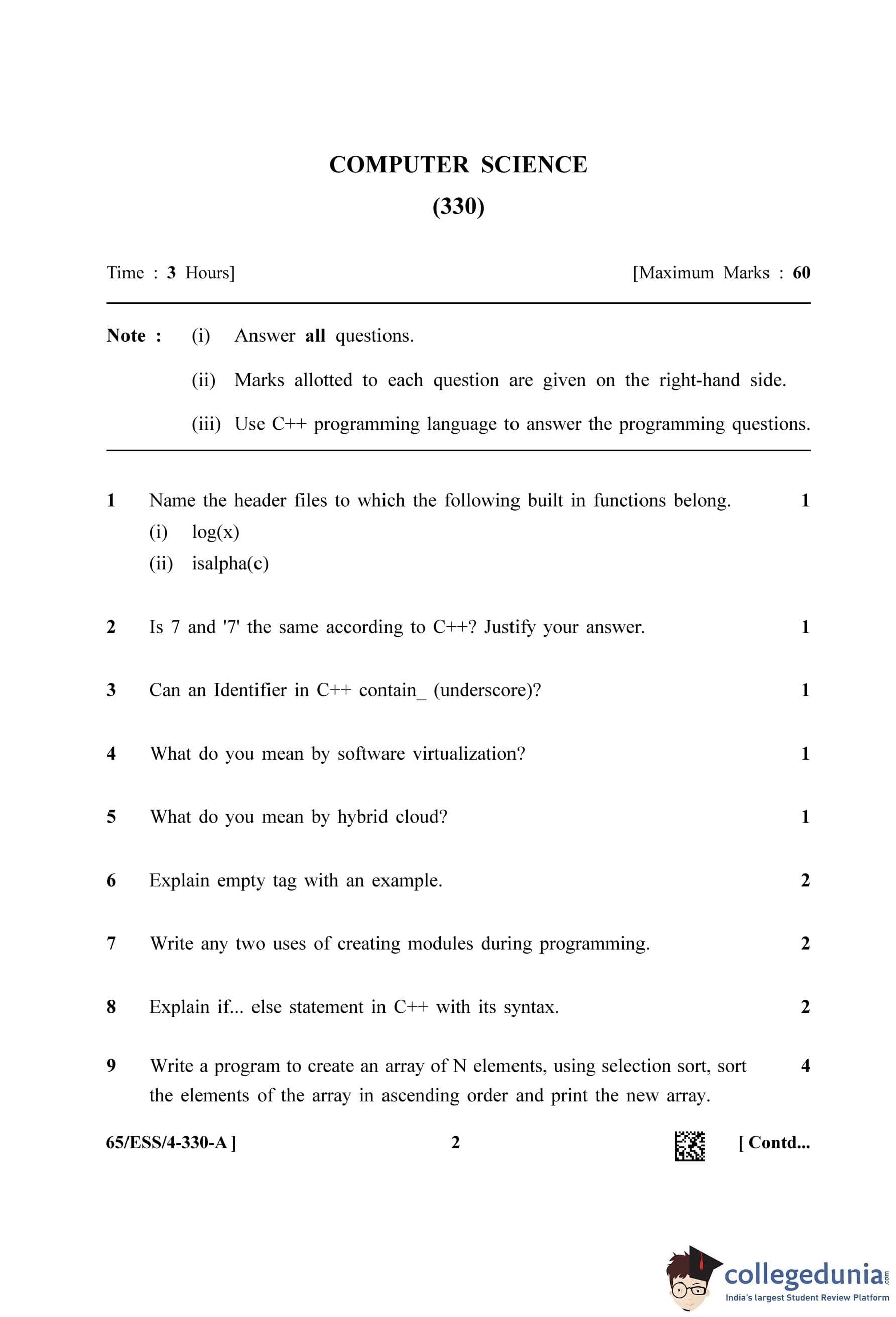 COMPUTER SCIENCE
(330)

Time : 3 Hours] [Maximum Marks : 60

Note : (i) Answer all questions.
(ii) Marks allotted to each question are given on the right-hand side.
(iii) Use C++ programming language to answer the programming questions.

1 Name the header files to which the following built in functions belong. 1
(i) log(x)
(ii) isalpha(c)

2 Is 7 and '7' the same according to C++? Justify your answer. 1

3 Can an Identifier in C++ contain_ (underscore)? 1

4 What do you mean by software virtualization? 1

5 What do you mean by hybrid cloud? 1

6 Explain empty tag with an example. 2

7 Write any two uses of creating modules during programming. 2

8 Explain if... else statement in C++ with its syntax. 2

9 Write a program to create an array of N elements, using selection sort, sort the elements of the array in ascending order and print the new array. 4

65/ESS/4-330-A ] 2 [ Contd...

collegedunia.com
India's largest Student Review Platform